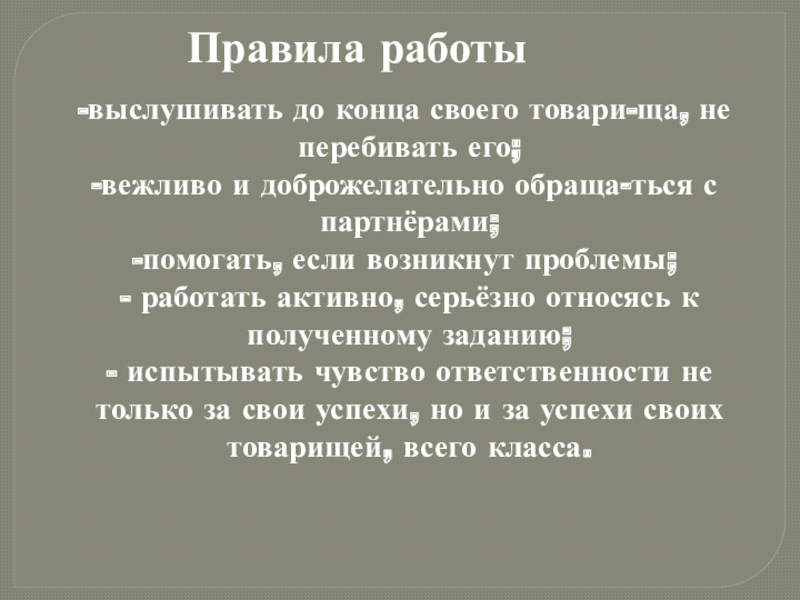 Правила работы

-выслушивать до конца своего товари-ща, не перебивать его;
-вежливо и доброжелательно обраща-ться с партнёрами;
-помогать, если возникнут проблемы;
- работать активно, серьёзно относясь к полученному заданию;
- испытывать чувство ответственности не только за свои успехи, но и за успехи своих товарищей, всего класса.